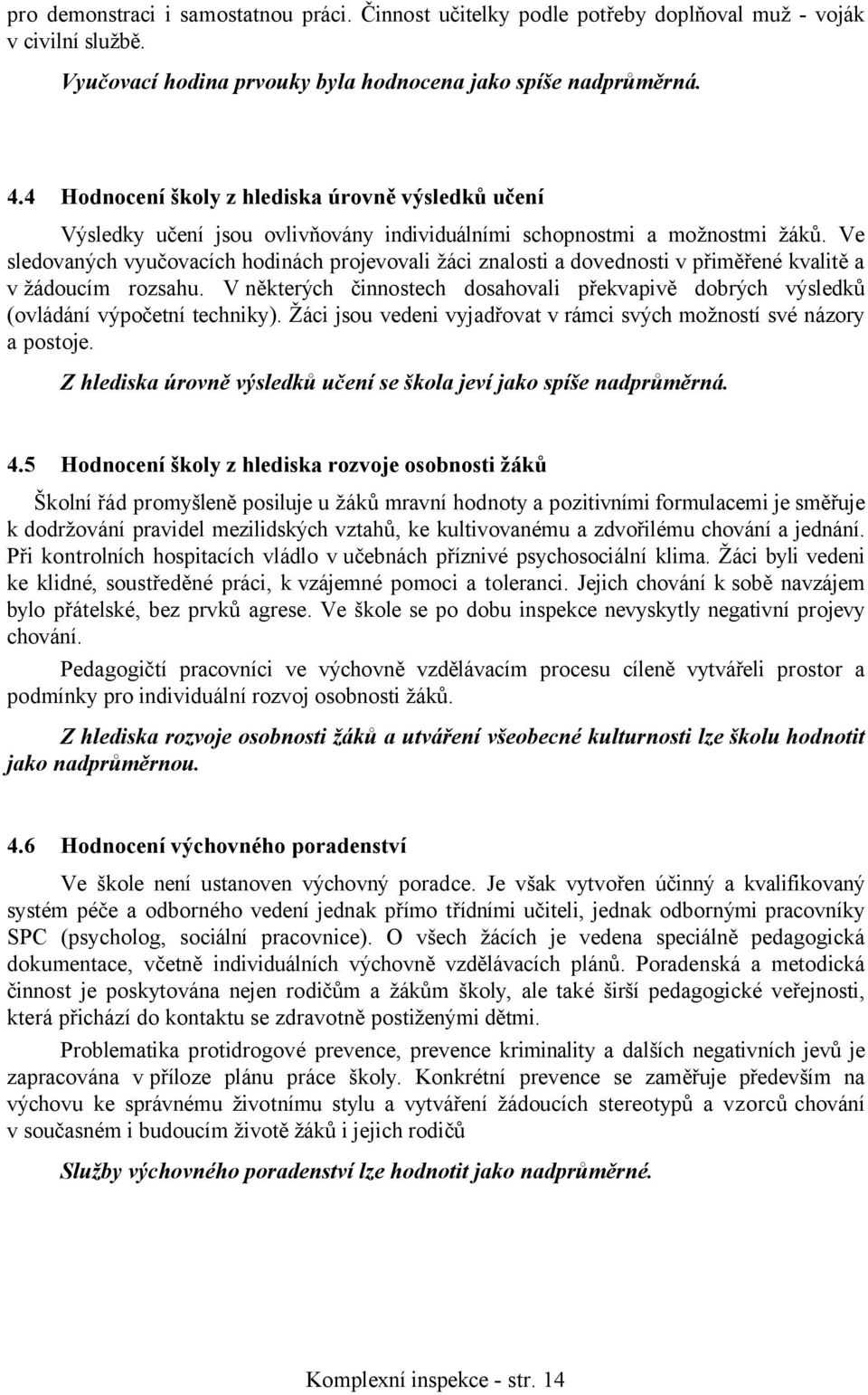 pro demonstraci i samostatnou práci. Činnost učitelky podle potřeby doplňoval muž - voják v civilní službě.

Vyučovací hodina prvouky byla hodnocena jako spíše nadprůměrná.

4.4 Hodnocení školy z hlediska úrovně výsledků učení

Výsledky učení jsou ovlivňovány individuálními schopnostmi a možnostmi žáků. Ve sledovaných vyučovacích hodinách projevovali žáci znalosti a dovednosti v přiměřené kvalitě a v žádoucím rozsahu. V některých činnostech dosahovali překvapivě dobrých výsledků (ovládání výpočetní techniky). Žáci jsou vedeni vyjadřovat v rámci svých možností své názory a postoje.

Z hlediska úrovně výsledků učení se škola jeví jako spíše nadprůměrná.

4.5 Hodnocení školy z hlediska rozvoje osobnosti žáků

Školní řád promyšleně posiluje u žáků mravní hodnoty a pozitivními formulacemi je směřuje k dodržování pravidel mezilidských vztahů, ke kultivovanému a zdvořilému chování a jednání. Při kontrolních hospitacích vládlo v učebnách příznivé psychosociální klima. Žáci byli vedeni ke klidné, soustředěné práci, k vzájemné pomoci a toleranci. Jejich chování k sobě navzájem bylo přátelské, bez prvků agrese. Ve škole se po dobu inspekce nevyskytly negativní projevy chování.

Pedagogičtí pracovníci ve výchovně vzdělávacím procesu cíleně vytvářeli prostor a podmínky pro individuální rozvoj osobnosti žáků.

Z hlediska rozvoje osobnosti žáků a utváření všeobecné kulturnosti lze školu hodnotit jako nadprůměrnou.

4.6 Hodnocení výchovného poradenství

Ve škole není ustanoven výchovný poradce. Je však vytvořen účinný a kvalifikovaný systém péče a odborného vedení jednak přímo třídními učiteli, jednak odbornými pracovníky SPC (psycholog, sociální pracovnice). O všech žácích je vedena speciálně pedagogická dokumentace, včetně individuálních výchovně vzdělávacích plánů. Poradenská a metodická činnost je poskytována nejen rodičům a žákům školy, ale také širší pedagogické veřejnosti, která přichází do kontaktu se zdravotně postiženými dětmi.

Problematika protidrogové prevence, prevence kriminality a dalších negativních jevů je zapracována v příloze plánu práce školy. Konkrétní prevence se zaměřuje především na výchovu ke správnému životnímu stylu a vytváření žádoucích stereotypů a vzorců chování v současném i budoucím životě žáků i jejich rodičů

Služby výchovného poradenství lze hodnotit jako nadprůměrné.

Komplexní inspekce - str. 14